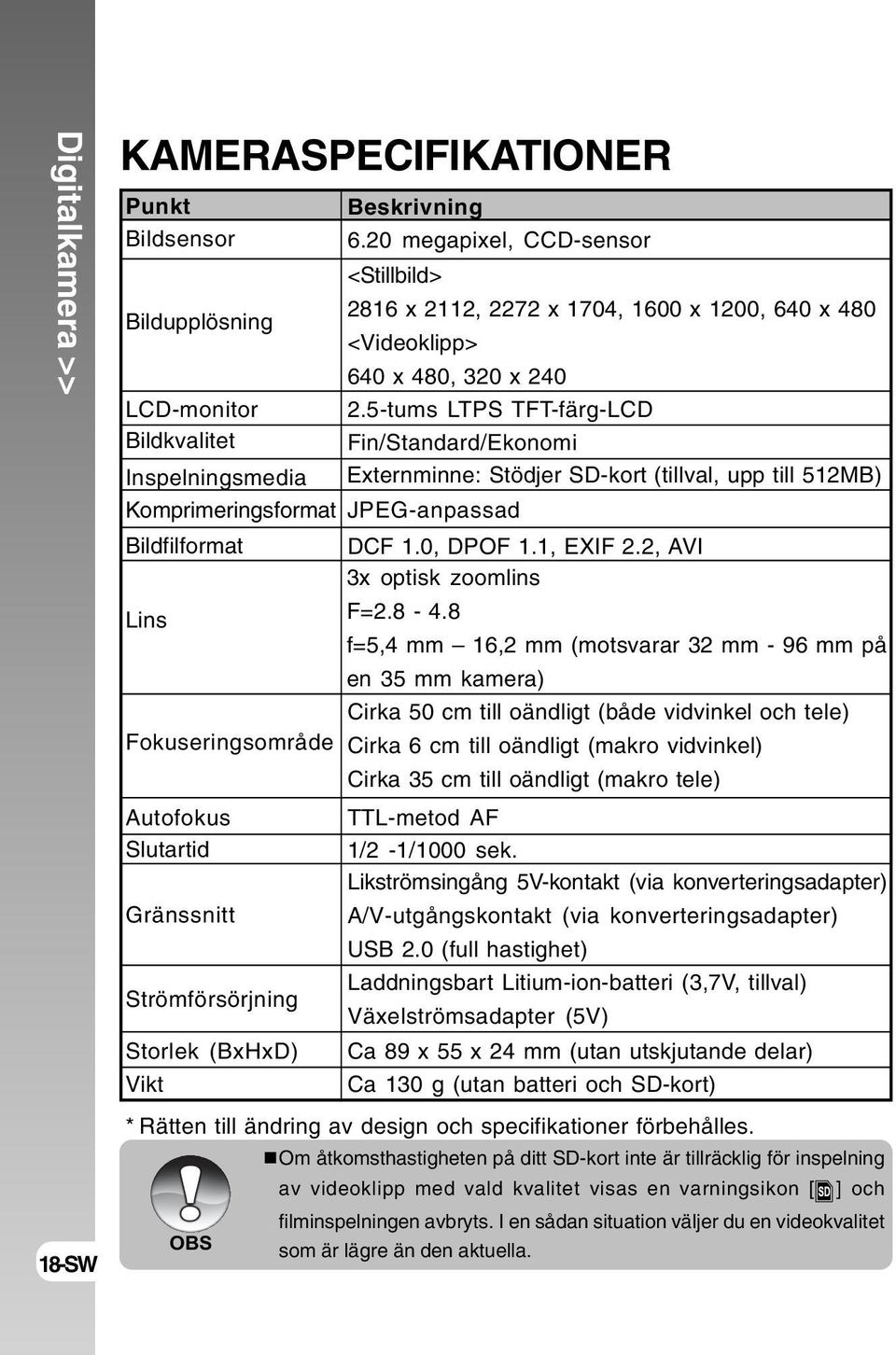 Digitalkamera >>

KAMERASPECIFIKATIONER

| Punkt | Beskrivning |
|---|---|
| Bildsensor | 6.20 megapixel, CCD-sensor |
| Bildupplösning | <Stillbild> 2816 x 2112, 2272 x 1704, 1600 x 1200, 640 x 480 <Videoklipp> 640 x 480, 320 x 240 |
| LCD-monitor | 2.5-tums LTPS TFT-färg-LCD |
| Bildkvalitet | Fin/Standard/Ekonomi |
| Inspelningsmedia | Externminne: Stödjer SD-kort (tillval, upp till 512MB) |
| Komprimeringsformat | JPEG-anpassad |
| Bildfilformat | DCF 1.0, DPOF 1.1, EXIF 2.2, AVI |
| Lins | 3x optisk zoomlins F=2.8 - 4.8 f=5,4 mm – 16,2 mm (motsvarar 32 mm - 96 mm på en 35 mm kamera) |
| Fokuseringsområde | Cirka 50 cm till oändligt (både vidvinkel och tele) Cirka 6 cm till oändligt (makro vidvinkel) Cirka 35 cm till oändligt (makro tele) |
| Autofokus | TTL-metod AF |
| Slutartid | 1/2 -1/1000 sek. |
| Gränssnitt | Likströmsingång 5V-kontakt (via konverteringsadapter) A/V-utgångskontakt (via konverteringsadapter) USB 2.0 (full hastighet) |
| Strömförsörjning | Laddningsbart Litium-ion-batteri (3,7V, tillval) Växelströmsadapter (5V) |
| Storlek (BxHxD) | Ca 89 x 55 x 24 mm (utan utskjutande delar) |
| Vikt | Ca 130 g (utan batteri och SD-kort) |

* Rätten till ändring av design och specifikationer förbehålles.

OBS

Om åtkomsthastigheten på ditt SD-kort inte är tillräcklig för inspelning av videoklipp med vald kvalitet visas en varningsikon [SD] och filminspelningen avbryts. I en sådan situation väljer du en videokvalitet som är lägre än den aktuella.

18-SW